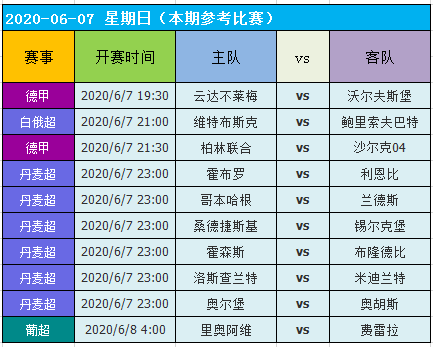 2020-06-07 星期日（本期参考比赛）

| 赛事 | 开赛时间 | 主队 | vs | 客队 |
|---|---|---|---|---|
| 德甲 | 2020/6/7 19:30 | 云达不莱梅 | vs | 沃尔夫斯堡 |
| 白俄超 | 2020/6/7 21:00 | 维特布斯克 | vs | 鲍里索夫巴特 |
| 德甲 | 2020/6/7 21:30 | 柏林联合 | vs | 沙尔克04 |
| 丹麦超 | 2020/6/7 23:00 | 霍布罗 | vs | 利恩比 |
| 丹麦超 | 2020/6/7 23:00 | 哥本哈根 | vs | 兰德斯 |
| 丹麦超 | 2020/6/7 23:00 | 桑德捷斯基 | vs | 锡尔克堡 |
| 丹麦超 | 2020/6/7 23:00 | 霍森斯 | vs | 布隆德比 |
| 丹麦超 | 2020/6/7 23:00 | 洛斯查兰特 | vs | 米迪兰特 |
| 丹麦超 | 2020/6/7 23:00 | 奥尔堡 | vs | 奥胡斯 |
| 葡超 | 2020/6/8 4:00 | 里奥阿维 | vs | 费雷拉 |